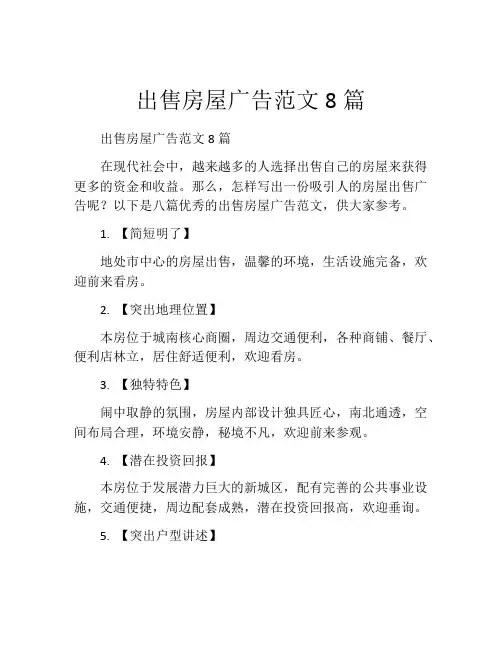 出售房屋广告范文 8 篇

出售房屋广告范文 8 篇

在现代社会中，越来越多的人选择出售自己的房屋来获得更多的资金和收益。那么，怎样写出一份吸引人的房屋出售广告呢？以下是八篇优秀的出售房屋广告范文，供大家参考。

1. 【简短明了】

地处市中心的房屋出售，温馨的环境，生活设施完备，欢迎前来看房。

2. 【突出地理位置】

本房位于城南核心商圈，周边交通便利，各种商铺、餐厅、便利店林立，居住舒适便利，欢迎看房。

3. 【独特特色】

闹中取静的氛围，房屋内部设计独具匠心，南北通透，空间布局合理，环境安静，秘境不凡，欢迎前来参观。

4. 【潜在投资回报】

本房位于发展潜力巨大的新城区，配有完善的公共事业设施，交通便捷，周边配套成熟，潜在投资回报高，欢迎垂询。

5. 【突出户型讲述】